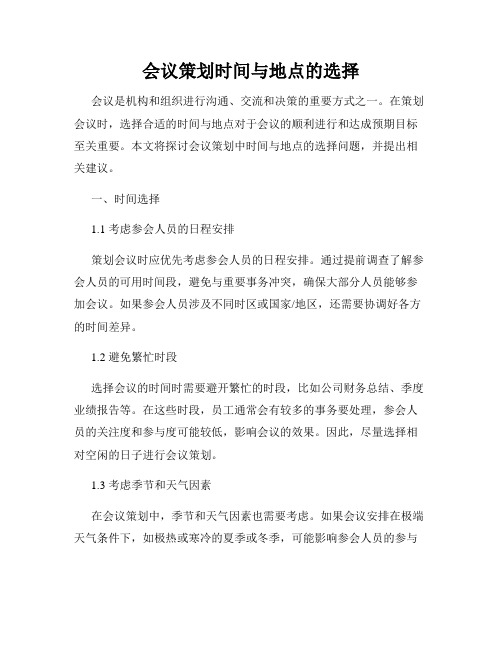 会议策划时间与地点的选择

会议是机构和组织进行沟通、交流和决策的重要方式之一。在策划会议时，选择合适的时间与地点对于会议的顺利进行和达成预期目标至关重要。本文将探讨会议策划中时间与地点的选择问题，并提出相关建议。

一、时间选择

1.1 考虑参会人员的日程安排

策划会议时应优先考虑参会人员的日程安排。通过提前调查了解参会人员的可用时间段，避免与重要事务冲突，确保大部分人员能够参加会议。如果参会人员涉及不同时区或国家/地区，还需要协调好各方的时间差异。

1.2 避免繁忙时段

选择会议的时间时需要避开繁忙的时段，比如公司财务总结、季度业绩报告等。在这些时段，员工通常会有较多的事务要处理，参会人员的关注度和参与度可能较低，影响会议的效果。因此，尽量选择相对空闲的日子进行会议策划。

1.3 考虑季节和天气因素

在会议策划中，季节和天气因素也需要考虑。如果会议安排在极端天气条件下，如极热或寒冷的夏季或冬季，可能影响参会人员的参与